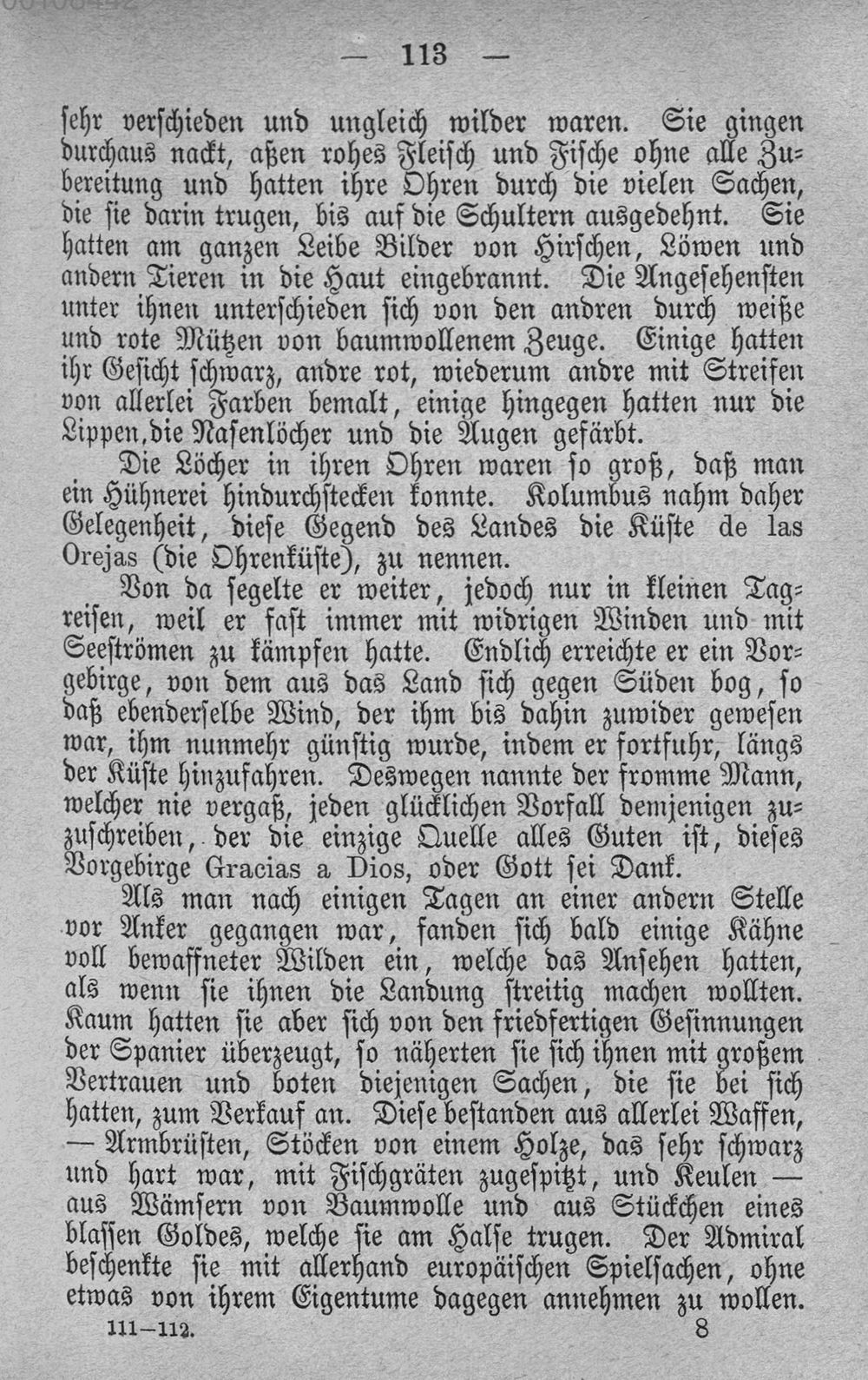 — 113 —

sehr verschieden und ungleich wilder waren. Sie gingen durchaus nackt, aßen rohes Fleisch und Fische ohne alle Zubereitung und hatten ihre Ohren durch die vielen Sachen, die sie darin trugen, bis auf die Schultern ausgedehnt. Sie hatten am ganzen Leibe Bilder von Hirschen, Löwen und andern Tieren in die Haut eingebrannt. Die Angesehensten unter ihnen unterschieden sich von den andren durch weiße und rote Mützen von baumwollenem Zeuge. Einige hatten ihr Gesicht schwarz, andre rot, wiederum andre mit Streifen von allerlei Farben bemalt, einige hingegen hatten nur die Lippen, die Nasenlöcher und die Augen gefärbt.

Die Löcher in ihren Ohren waren so groß, daß man ein Hühnerei hindurchstecken konnte. Kolumbus nahm daher Gelegenheit, diese Gegend des Landes die Küste de las Orejas (die Ohrenküste), zu nennen.

Von da segelte er weiter, jedoch nur in kleinen Tagreisen, weil er fast immer mit widrigen Winden und mit Seeströmen zu kämpfen hatte. Endlich erreichte er ein Vorgebirge, von dem aus das Land sich gegen Süden bog, so daß ebenderselbe Wind, der ihm bis dahin zuwider gewesen war, ihm nunmehr günstig wurde, indem er fortfuhr, längs der Küste hinzufahren. Deswegen nannte der fromme Mann, welcher nie vergaß, jeden glücklichen Vorfall demjenigen zuzuschreiben, der die einzige Quelle alles Guten ist, dieses Vorgebirge Gracias a Dios, oder Gott sei Dank.

Als man nach einigen Tagen an einer andern Stelle vor Anker gegangen war, fanden sich bald einige Kähne voll bewaffneter Wilden ein, welche das Ansehen hatten, als wenn sie ihnen die Landung streitig machen wollten. Kaum hatten sie aber sich von den friedfertigen Gesinnungen der Spanier überzeugt, so näherten sie sich ihnen mit großem Vertrauen und boten diejenigen Sachen, die sie bei sich hatten, zum Verkauf an. Diese bestanden aus allerlei Waffen, — Armbrüsten, Stöcken von einem Holze, das sehr schwarz und hart war, mit Fischgräten zugespitzt, und Keulen — aus Wämsern von Baumwolle und aus Stückchen eines blassen Goldes, welche sie am Halse trugen. Der Admiral beschenkte sie mit allerhand europäischen Spielsachen, ohne etwas von ihrem Eigentume dagegen annehmen zu wollen.

111—112. 8